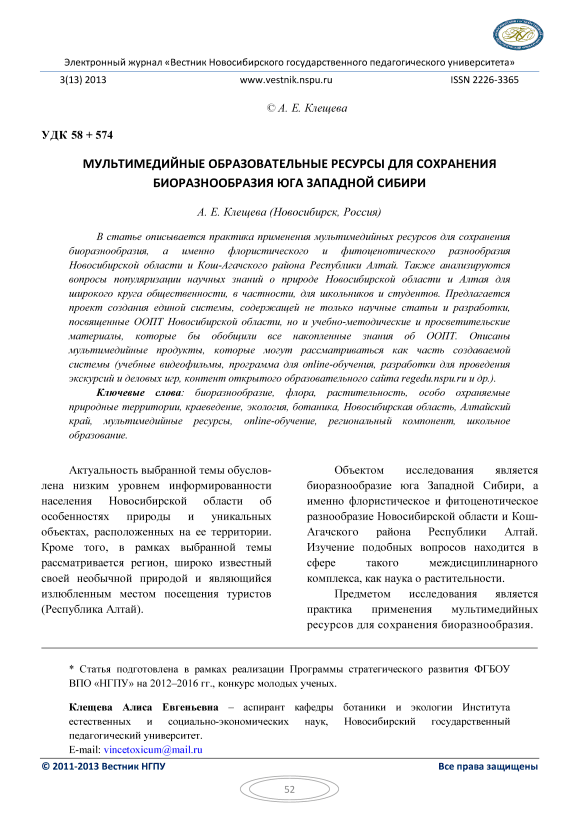 Электронный журнал «Вестник Новосибирского государственного педагогического университета»

3(13) 2013 www.vestnik.nspu.ru ISSN 2226-3365

© А. Е. Клещева

УДК 58 + 574

МУЛЬТИМЕДИЙНЫЕ ОБРАЗОВАТЕЛЬНЫЕ РЕСУРСЫ ДЛЯ СОХРАНЕНИЯ БИОРАЗНООБРАЗИЯ ЮГА ЗАПАДНОЙ СИБИРИ

А. Е. Клещева (Новосибирск, Россия)

В статье описывается практика применения мультимедийных ресурсов для сохранения биоразнообразия, а именно флористического и фитоценотического разнообразия Новосибирской области и Кош-Агачского района Республики Алтай. Также анализируются вопросы популяризации научных знаний о природе Новосибирской области и Алтая для широкого круга общественности, в частности, для школьников и студентов. Предлагается проект создания единой системы, содержащей не только научные статьи и разработки, посвященные ООПТ Новосибирской области, но и учебно-методические и просветительские материалы, которые бы обобщили все накопленные знания об ООПТ. Описаны мультимедийные продукты, которые могут рассматриваться как часть создаваемой системы (учебные видеофильмы, программа для online-обучения, разработки для проведения экскурсий и деловых игр, контент открытого образовательного сайта regedu.nspu.ru и др.).

Ключевые слова: биоразнообразие, флора, растительность, особо охраняемые природные территории, краеведение, экология, ботаника, Новосибирская область, Алтайский край, мультимедийные ресурсы, online-обучение, региональный компонент, школьное образование.

Актуальность выбранной темы обусловлена низким уровнем информированности населения Новосибирской области об особенностях природы и уникальных объектах, расположенных на ее территории. Кроме того, в рамках выбранной темы рассматривается регион, широко известный своей необычной природой и являющийся излюбленным местом посещения туристов (Республика Алтай).

Объектом исследования является биоразнообразие юга Западной Сибири, а именно флористическое и фитоценотическое разнообразие Новосибирской области и Кош-Агачского района Республики Алтай. Изучение подобных вопросов находится в сфере такого междисциплинарного комплекса, как наука о растительности.

Предметом исследования является практика применения мультимедийных ресурсов для сохранения биоразнообразия.

* Статья подготовлена в рамках реализации Программы стратегического развития ФГБОУ ВПО «НГПУ» на 2012–2016 гг., конкурс молодых ученых.

Клещева Алиса Евгеньевна – аспирант кафедры ботаники и экологии Института естественных и социально-экономических наук, Новосибирский государственный педагогический университет.
E-mail: vincetoxicum@mail.ru

© 2011-2013 Вестник НГПУ Все права защищены

52